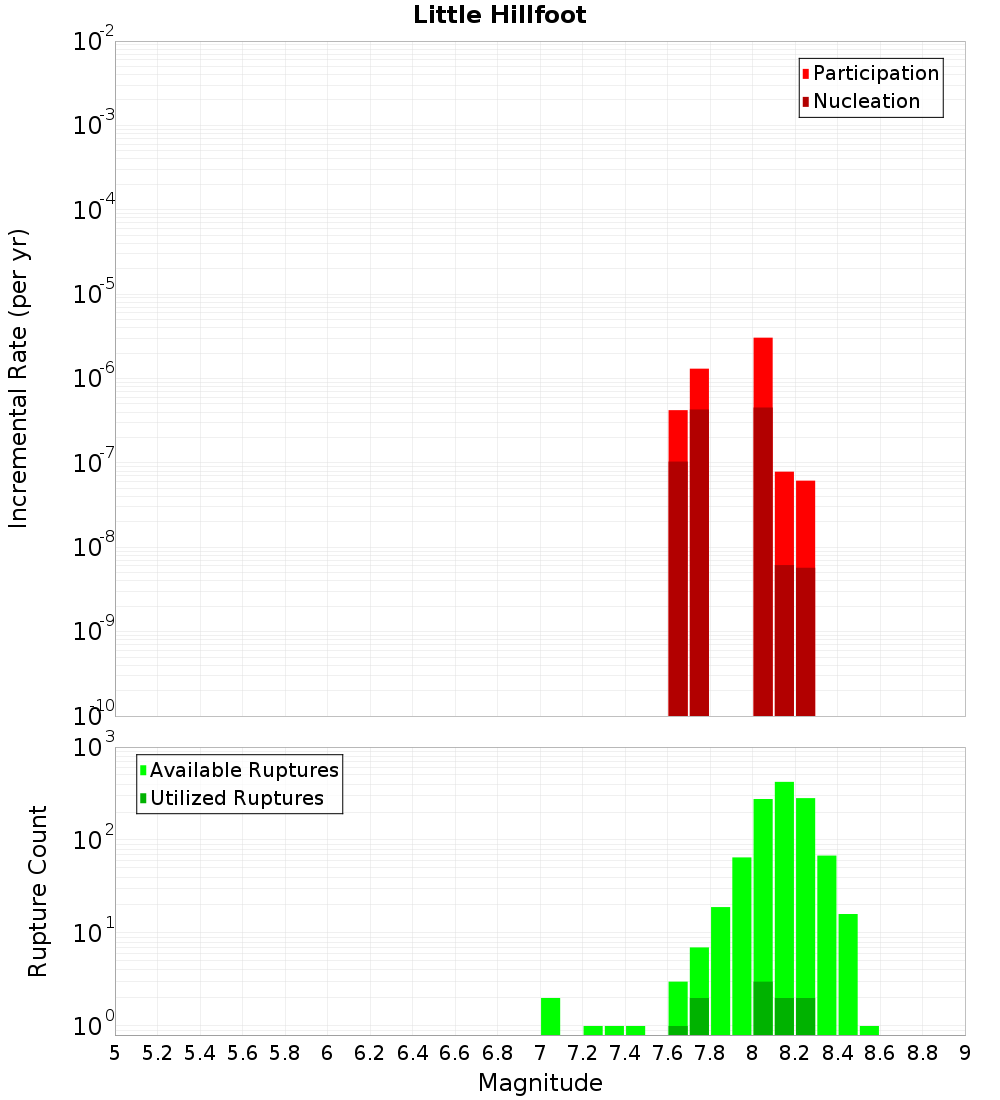 Little Hillfoot

Participation
Nucleation

Incremental Rate (per yr)

$10^{-2}$
$10^{-3}$
$10^{-4}$
$10^{-5}$
$10^{-6}$
$10^{-7}$
$10^{-8}$
$10^{-9}$
$10^{-10}$

Available Ruptures
Utilized Ruptures

Rupture Count

$10^{3}$
$10^{2}$
$10^{1}$
$10^{0}$

5 5.2 5.4 5.6 5.8 6 6.2 6.4 6.6 6.8 7 7.2 7.4 7.6 7.8 8 8.2 8.4 8.6 8.8 9

Magnitude